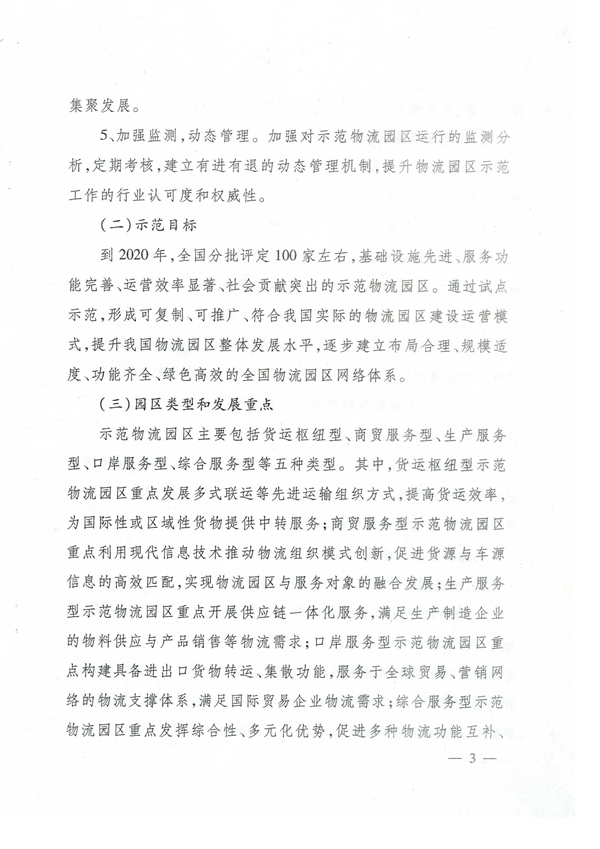 集聚发展。

5、加强监测，动态管理。加强对示范物流园区运行的监测分析，定期考核，建立有进有退的动态管理机制，提升物流园区示范工作的行业认可度和权威性。

（二）示范目标

到2020年，全国分批评定100家左右，基础设施先进、服务功能完善、运营效率显著、社会贡献突出的示范物流园区。通过试点示范，形成可复制、可推广、符合我国实际的物流园区建设运营模式，提升我国物流园区整体发展水平，逐步建立布局合理、规模适度、功能齐全、绿色高效的全国物流园区网络体系。

（三）园区类型和发展重点

示范物流园区主要包括货运枢纽型、商贸服务型、生产服务型、口岸服务型、综合服务型等五种类型。其中，货运枢纽型示范物流园区重点发展多式联运等先进运输组织方式，提高货运效率，为国际性或区域性货物提供中转服务；商贸服务型示范物流园区重点利用现代信息技术推动物流组织模式创新，促进货源与车源信息的高效匹配，实现物流园区与服务对象的融合发展；生产服务型示范物流园区重点开展供应链一体化服务，满足生产制造企业的物料供应与产品销售等物流需求；口岸服务型示范物流园区重点构建具备进出口货物转运、集散功能，服务于全球贸易、营销网络的物流支撑体系，满足国际贸易企业物流需求；综合服务型示范物流园区重点发挥综合性、多元化优势，促进多种物流功能互补、

— 3 —